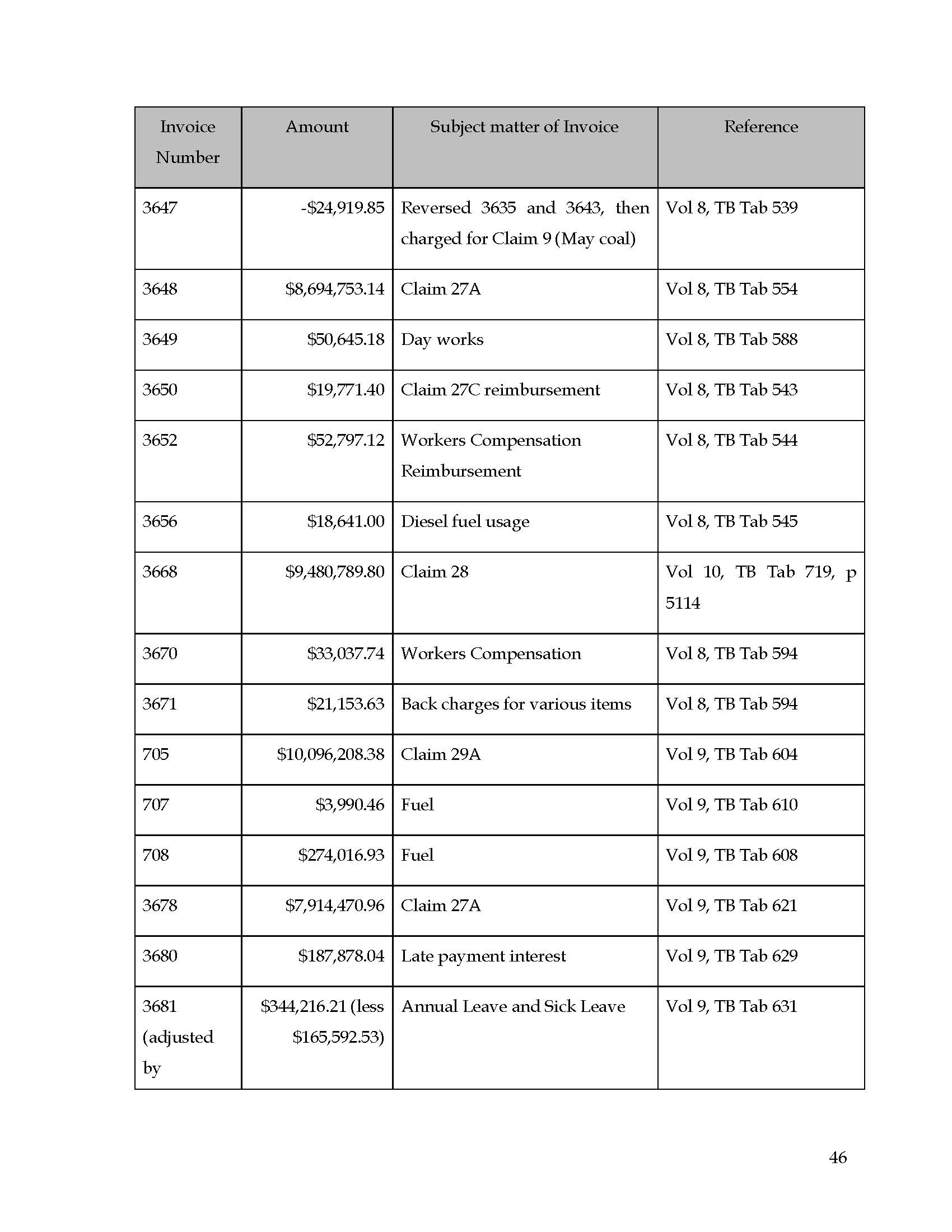 | Invoice Number | Amount | Subject matter of Invoice | Reference |
|---|---|---|---|
| 3647 | -\$24,919.85 | Reversed 3635 and 3643, then charged for Claim 9 (May coal) | Vol 8, TB Tab 539 |
| 3648 | \$8,694,753.14 | Claim 27A | Vol 8, TB Tab 554 |
| 3649 | \$50,645.18 | Day works | Vol 8, TB Tab 588 |
| 3650 | \$19,771.40 | Claim 27C reimbursement | Vol 8, TB Tab 543 |
| 3652 | \$52,797.12 | Workers Compensation Reimbursement | Vol 8, TB Tab 544 |
| 3656 | \$18,641.00 | Diesel fuel usage | Vol 8, TB Tab 545 |
| 3668 | \$9,480,789.80 | Claim 28 | Vol 10, TB Tab 719, p 5114 |
| 3670 | \$33,037.74 | Workers Compensation | Vol 8, TB Tab 594 |
| 3671 | \$21,153.63 | Back charges for various items | Vol 8, TB Tab 594 |
| 705 | \$10,096,208.38 | Claim 29A | Vol 9, TB Tab 604 |
| 707 | \$3,990.46 | Fuel | Vol 9, TB Tab 610 |
| 708 | \$274,016.93 | Fuel | Vol 9, TB Tab 608 |
| 3678 | \$7,914,470.96 | Claim 27A | Vol 9, TB Tab 621 |
| 3680 | \$187,878.04 | Late payment interest | Vol 9, TB Tab 629 |
| 3681 (adjusted by | \$344,216.21 (less \$165,592.53) | Annual Leave and Sick Leave | Vol 9, TB Tab 631 |

46